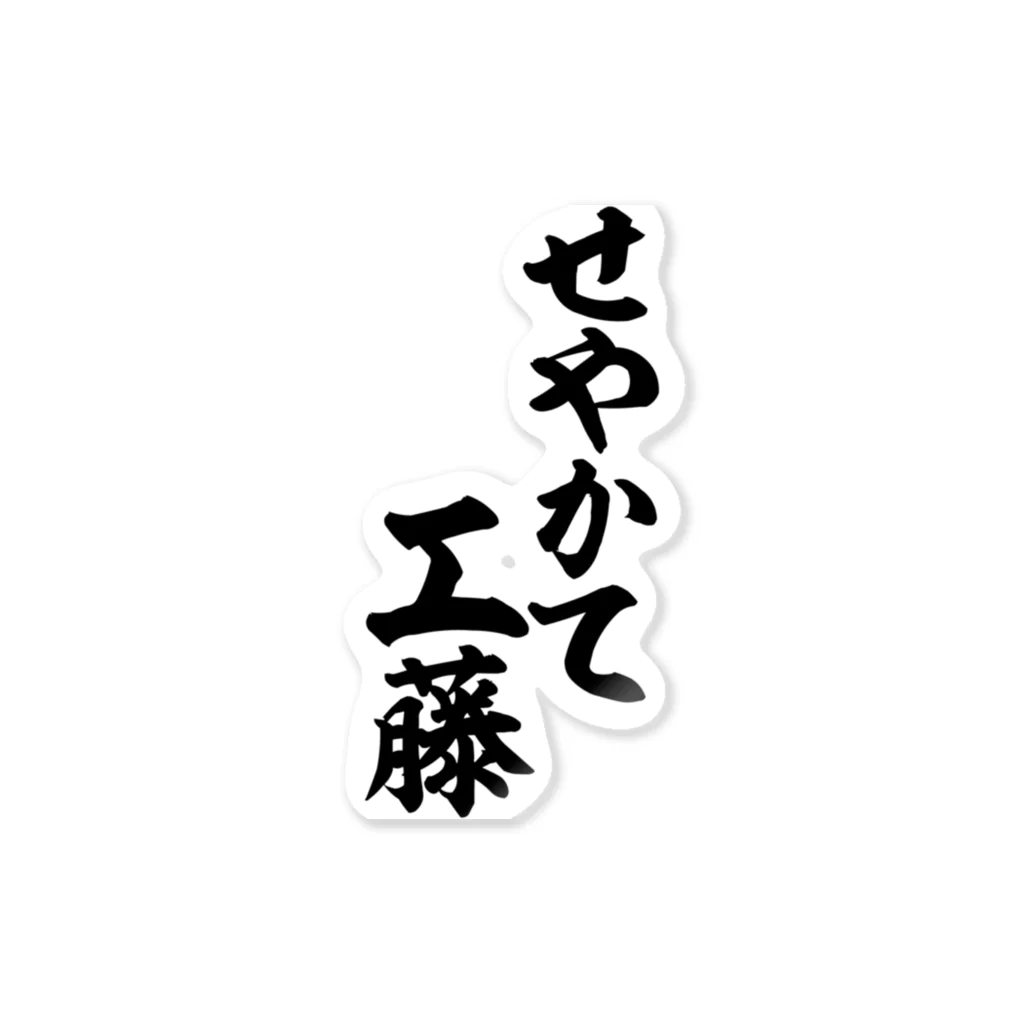 せやかて
工藤